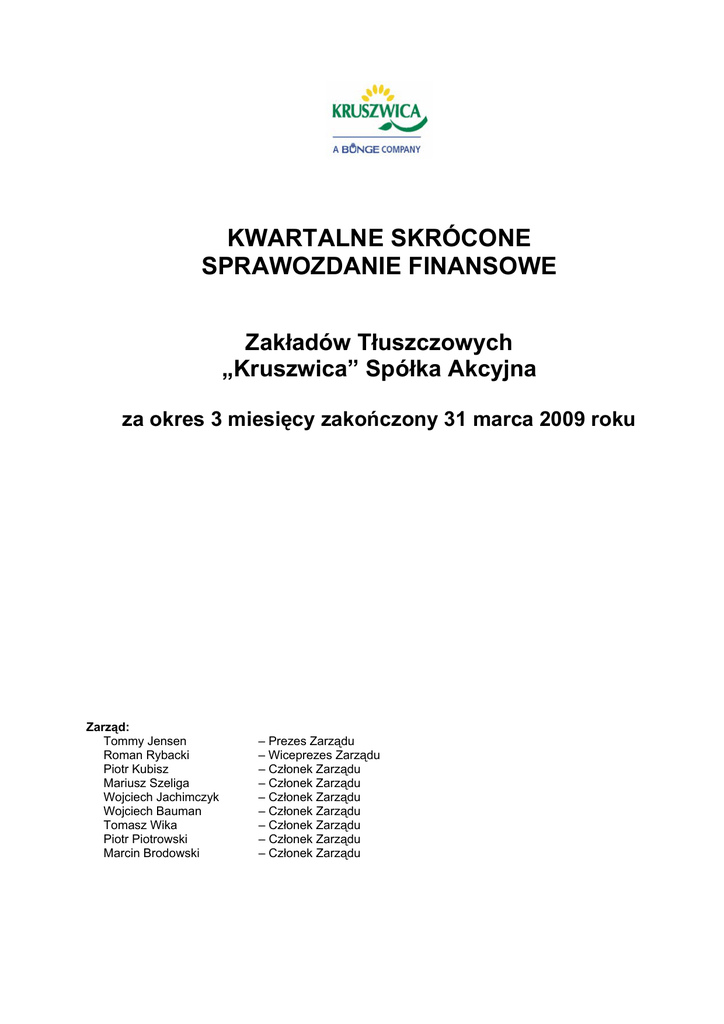 KRUSZWICA
A BUNGE COMPANY

KWARTALNE SKRÓCONE
SPRAWOZDANIE FINANSOWE

Zakładów Tłuszczowych
„Kruszwica” Spółka Akcyjna

za okres 3 miesięcy zakończony 31 marca 2009 roku

Zarząd:
Tommy Jensen – Prezes Zarządu
Roman Rybacki – Wiceprezes Zarządu
Piotr Kubisz – Członek Zarządu
Mariusz Szeliga – Członek Zarządu
Wojciech Jachimczyk – Członek Zarządu
Wojciech Bauman – Członek Zarządu
Tomasz Wika – Członek Zarządu
Piotr Piotrowski – Członek Zarządu
Marcin Brodowski – Członek Zarządu